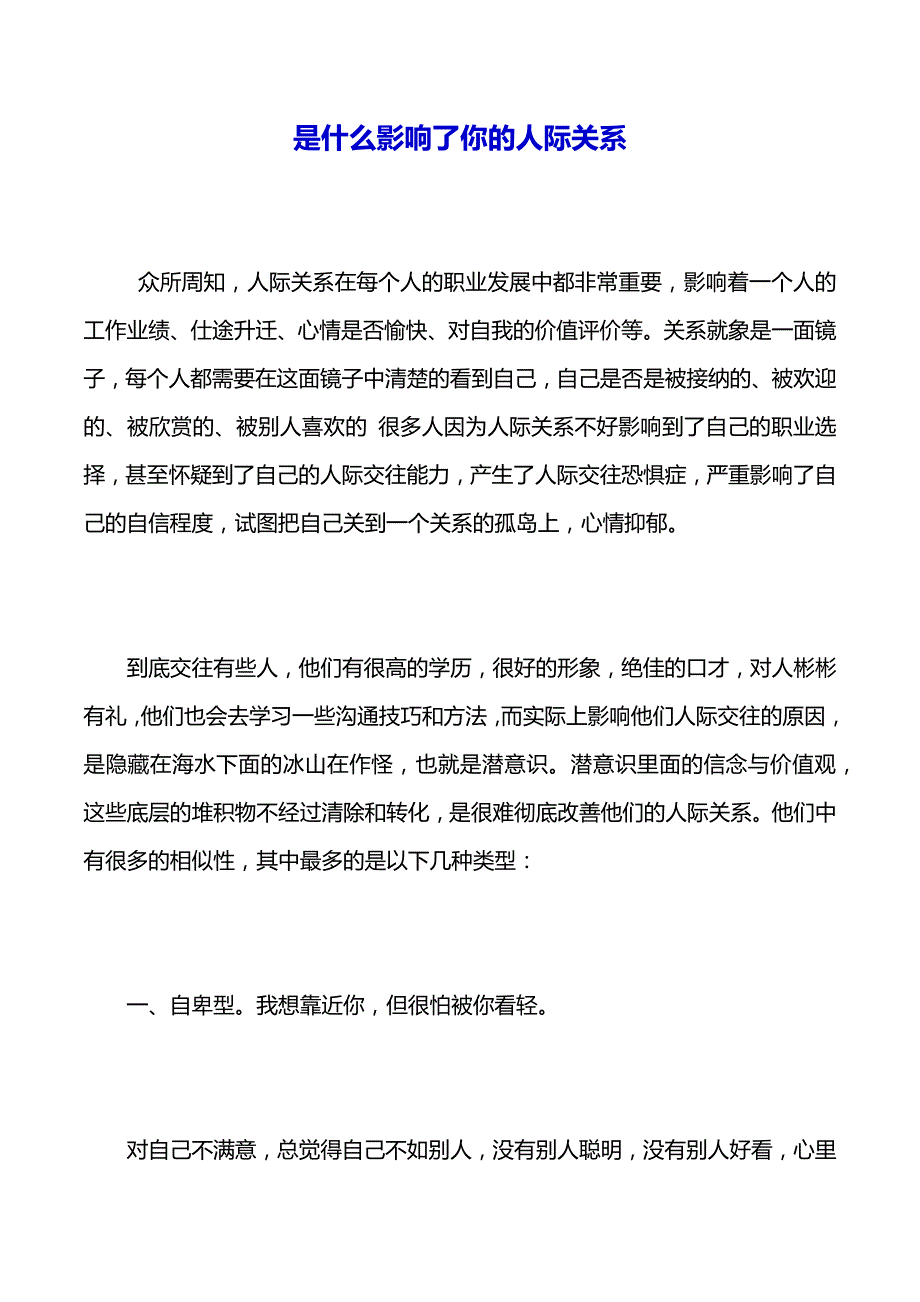 是什么影响了你的人际关系

众所周知，人际关系在每个人的职业发展中都非常重要，影响着一个人的工作业绩、仕途升迁、心情是否愉快、对自我的价值评价等。关系就象是一面镜子，每个人都需要在这面镜子中清楚的看到自己，自己是否是被接纳的、被欢迎的、被欣赏的、被别人喜欢的 很多人因为人际关系不好影响到了自己的职业选择，甚至怀疑到了自己的人际交往能力，产生了人际交往恐惧症，严重影响了自己的自信程度，试图把自己关到一个关系的孤岛上，心情抑郁。

到底交往有些人，他们有很高的学历，很好的形象，绝佳的口才，对人彬彬有礼，他们也会去学习一些沟通技巧和方法，而实际上影响他们人际交往的原因，是隐藏在海水下面的冰山在作怪，也就是潜意识。潜意识里面的信念与价值观，这些底层的堆积物不经过清除和转化，是很难彻底改善他们的人际关系。他们中有很多的相似性，其中最多的是以下几种类型：

一、自卑型。我想靠近你，但很怕被你看轻。

对自己不满意，总觉得自己不如别人，没有别人聪明，没有别人好看，心里